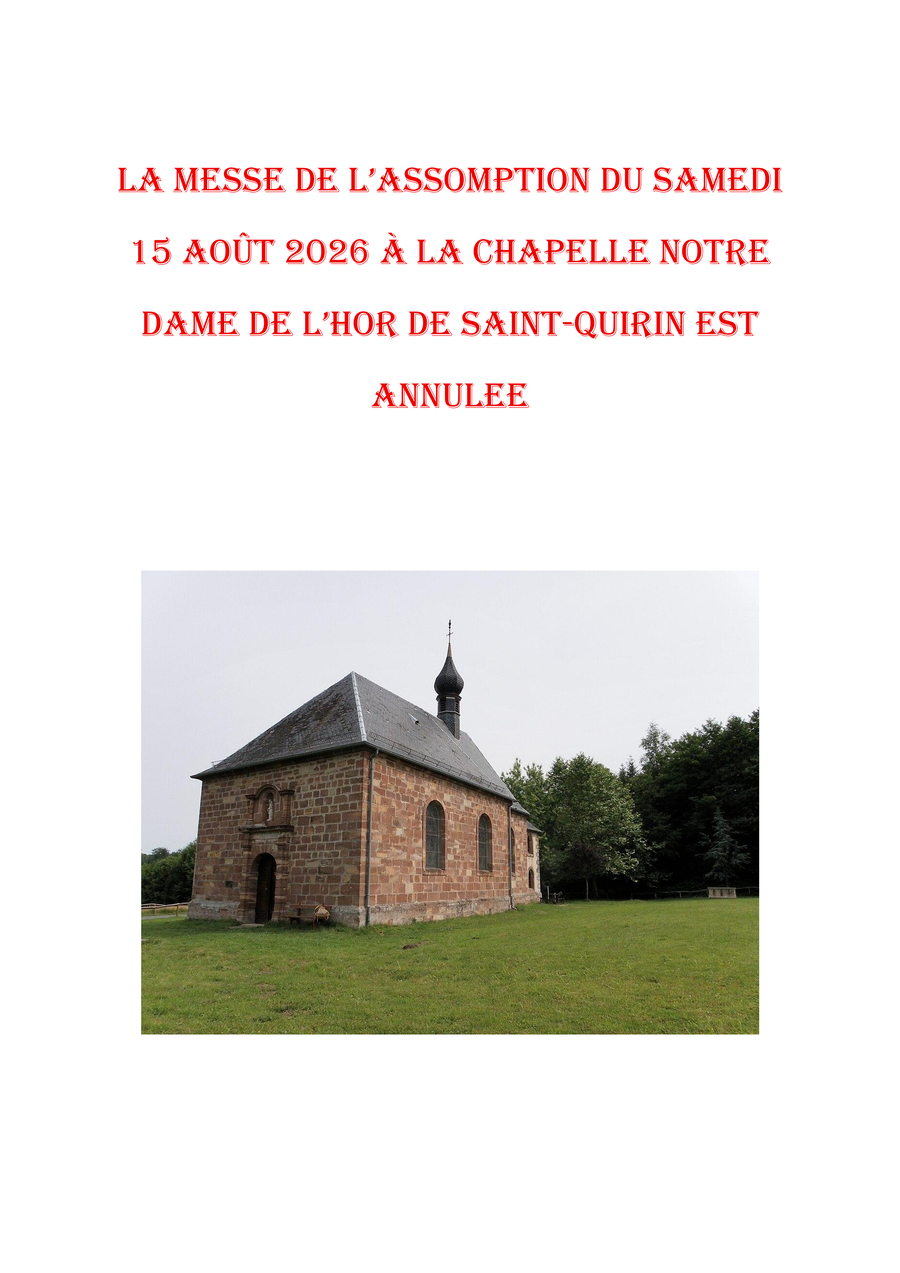 LA MESSE DE L'ASSOMPTION DU SAMEDI 15 AOÛT 2026 À LA CHAPELLE NOTRE DAME DE L'HOR DE SAINT-QUIRIN EST ANNULEE